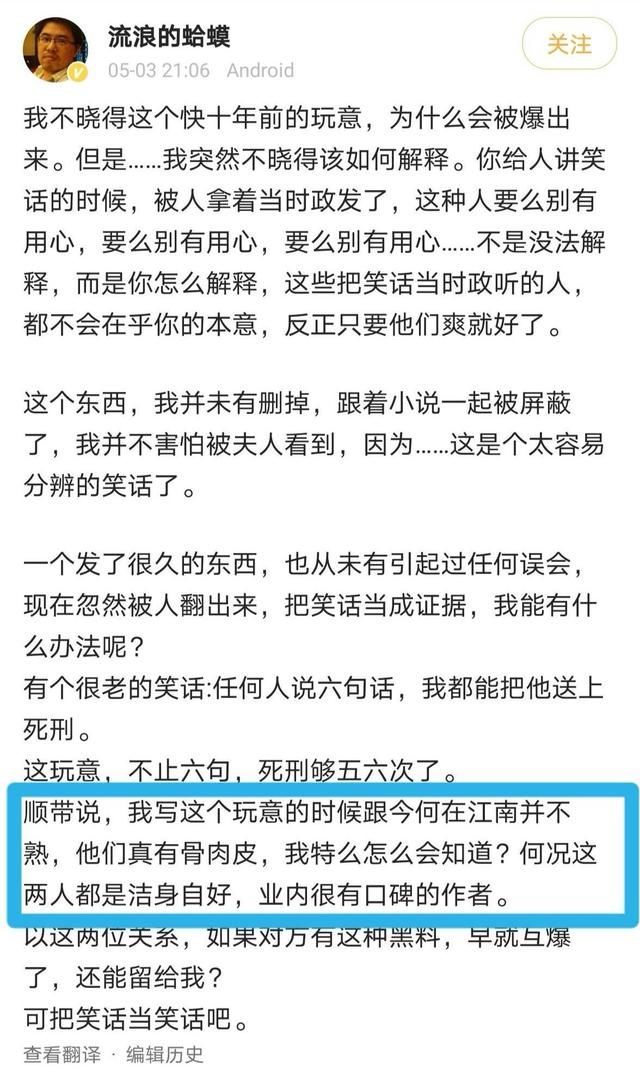 流浪的蛤蟆
05-03 21:06 Android
关注

我不晓得这个快十年前的玩意，为什么会被爆出来。但是……我突然不晓得该如何解释。你给人讲笑话的时候，被人拿着当时政发了，这种人要么别有用心，要么别有用心，要么别有用心……不是没法解释，而是你怎么解释，这些把笑话当时政听的人，都不会在乎你的本意，反正只要他们爽就好了。

这个东西，我并未有删掉，跟着小说一起被屏蔽了，我并不害怕被夫人看到，因为……这是个太容易分辨的笑话了。

一个发了很久的东西，也从未有引起过任何误会，现在忽然被人翻出来，把笑话当成证据，我能有什么办法呢？
有个很老的笑话:任何人说六句话，我都能把他送上死刑。
这玩意，不止六句，死刑够五六次了。
顺带说，我写这个玩意的时候跟今何在江南并不熟，他们真有骨肉皮，我特么怎么会知道？何况这两人都是洁身自好，业内很有口碑的作者。
以这两位关系，如果对方有这种黑料，早就互爆了，还能留给我？
可把笑话当笑话吧。
查看翻译 · 编辑历史